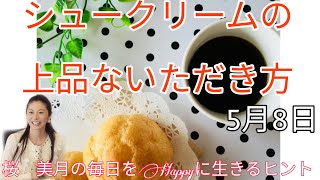 シュークリームの
上品ないただき方

5月8日

桜 美月の毎日をHappyに生きるヒント